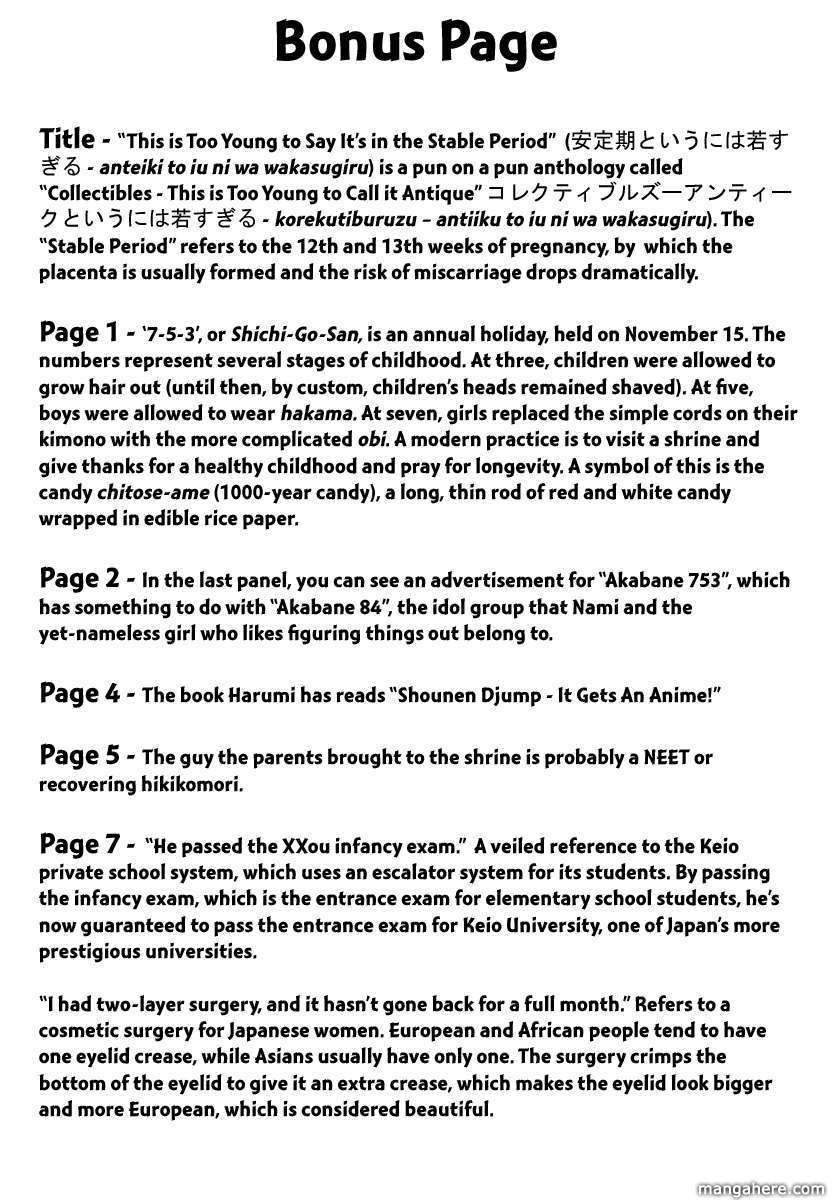 Bonus Page

Title - "This is Too Young to Say It's in the Stable Period" (安定期というには若すぎる - anteiki to iu ni wa wakasugiru) is a pun on a pun anthology called "Collectibles - This is Too Young to Call it Antique" コレクティブルズーアンティークというには若すぎる - korekutiburuzu – antiiku to iu ni wa wakasugiru). The "Stable Period" refers to the 12th and 13th weeks of pregnancy, by which the placenta is usually formed and the risk of miscarriage drops dramatically.

Page 1 - '7-5-3', or Shichi-Go-San, is an annual holiday, held on November 15. The numbers represent several stages of childhood. At three, children were allowed to grow hair out (until then, by custom, children's heads remained shaved). At five, boys were allowed to wear hakama. At seven, girls replaced the simple cords on their kimono with the more complicated obi. A modern practice is to visit a shrine and give thanks for a healthy childhood and pray for longevity. A symbol of this is the candy chitose-ame (1000-year candy), a long, thin rod of red and white candy wrapped in edible rice paper.

Page 2 - In the last panel, you can see an advertisement for "Akabane 753", which has something to do with "Akabane 84", the idol group that Nami and the yet-nameless girl who likes figuring things out belong to.

Page 4 - The book Harumi has reads "Shounen Djump - It Gets An Anime!"

Page 5 - The guy the parents brought to the shrine is probably a NEET or recovering hikikomori.

Page 7 - "He passed the XXou infancy exam." A veiled reference to the Keio private school system, which uses an escalator system for its students. By passing the infancy exam, which is the entrance exam for elementary school students, he's now guaranteed to pass the entrance exam for Keio University, one of Japan's more prestigious universities.

"I had two-layer surgery, and it hasn't gone back for a full month." Refers to a cosmetic surgery for Japanese women. European and African people tend to have one eyelid crease, while Asians usually have only one. The surgery crimps the bottom of the eyelid to give it an extra crease, which makes the eyelid look bigger and more European, which is considered beautiful.

mangahere.com